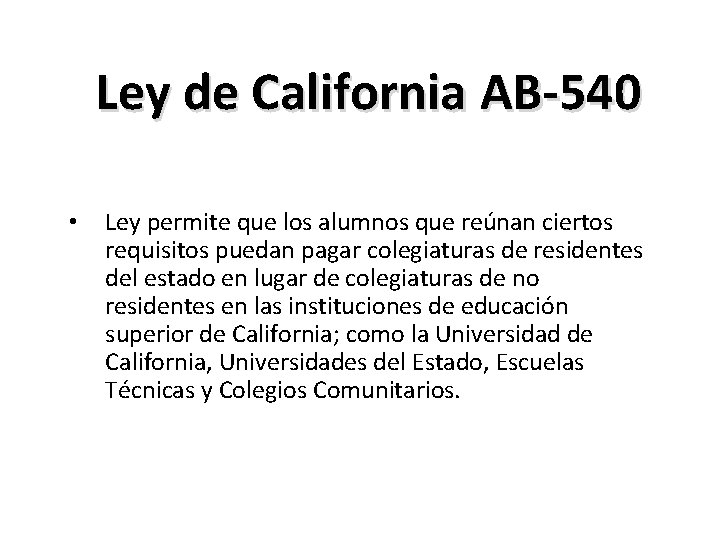 Ley de California AB-540

• Ley permite que los alumnos que reúnan ciertos requisitos puedan pagar colegiaturas de residentes del estado en lugar de colegiaturas de no residentes en las instituciones de educación superior de California; como la Universidad de California, Universidades del Estado, Escuelas Técnicas y Colegios Comunitarios.